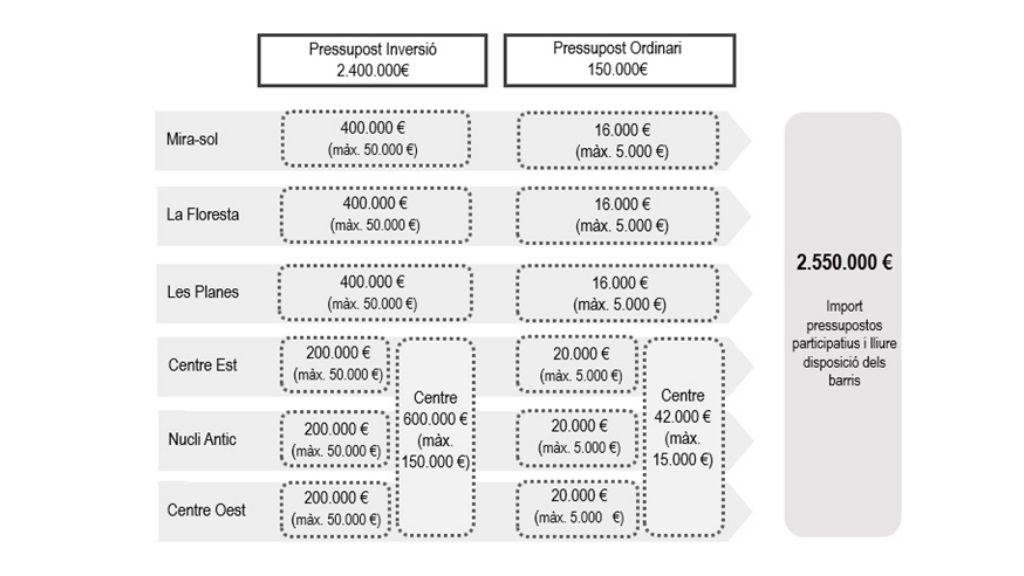 Pressupost Inversió 2.400.000€

Pressupost Ordinari 150.000€

Mira-sol
400.000 € (màx. 50.000 €)
16.000 € (màx. 5.000 €)

La Floresta
400.000 € (màx. 50.000 €)
16.000 € (màx. 5.000 €)

Les Planes
400.000 € (màx. 50.000 €)
16.000 € (màx. 5.000 €)

Centre Est
200.000 € (màx. 50.000 €)
20.000 € (màx. 5.000 €)

Nucli Antic
200.000 € (màx. 50.000 €)
20.000 € (màx. 5.000 €)

Centre Oest
200.000 € (màx. 50.000 €)
20.000 € (màx. 5.000 €)

Centre 600.000 € (màx. 150.000 €)

Centre 42.000 € (màx. 15.000 €)

2.550.000 €

Import pressupostos participatius i lliure disposició dels barris